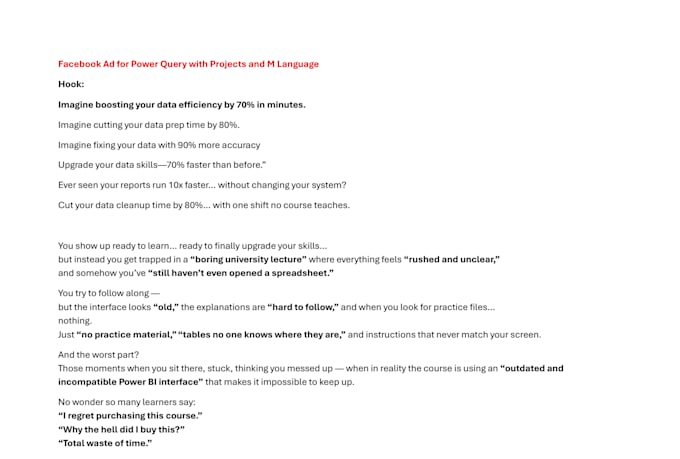 Facebook Ad for Power Query with Projects and M Language

Hook:

Imagine boosting your data efficiency by 70% in minutes.

Imagine cutting your data prep time by 80%.

Imagine fixing your data with 90% more accuracy

Upgrade your data skills—70% faster than before."

Ever seen your reports run 10x faster... without changing your system?

Cut your data cleanup time by 80%... with one shift no course teaches.

You show up ready to learn... ready to finally upgrade your skills...
but instead you get trapped in a "boring university lecture" where everything feels "rushed and unclear,"
and somehow you've "still haven't even opened a spreadsheet."

You try to follow along —
but the interface looks "old," the explanations are "hard to follow," and when you look for practice files...
nothing.
Just "no practice material," "tables no one knows where they are," and instructions that never match your screen.

And the worst part?
Those moments when you sit there, stuck, thinking you messed up — when in reality the course is using an "outdated and incompatible Power BI interface" that makes it impossible to keep up.

No wonder so many learners say:
"I regret purchasing this course."
"Why the hell did I buy this?"
"Total waste of time."